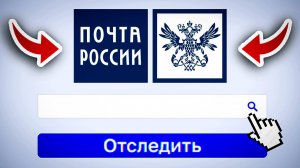 ПОЧТА РОССИИ

Отследить